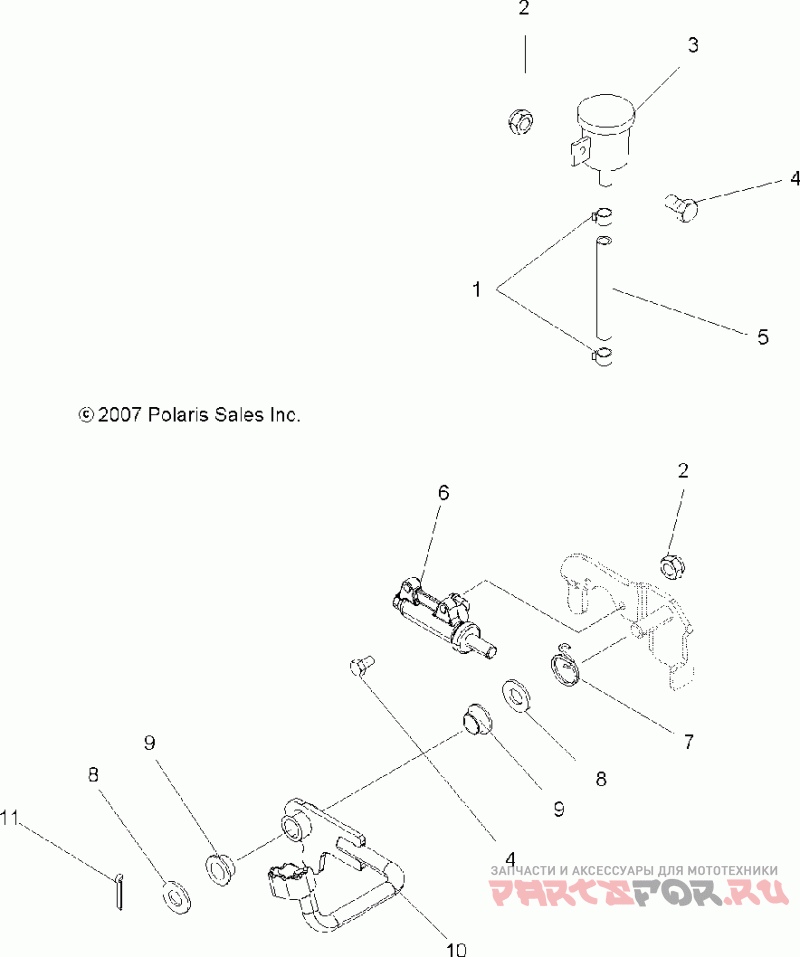 2
3
4
1
5
© 2007 Polaris Sales Inc.
6
2
7
8
9
9
8
11
4
10
ЗАПЧАСТИ И АКСЕССУАРЫ ДЛЯ МОТОТЕХНИКИ
PARTSFOR.RU